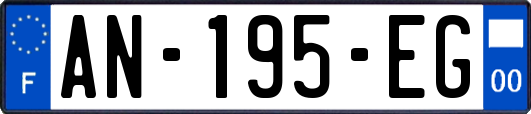 F
AN-195-EG
00